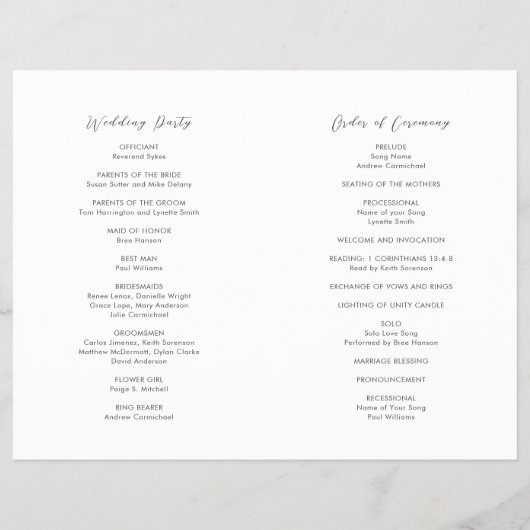 Wedding Party

OFFICIANT
Reverend Sykes

PARENTS OF THE BRIDE
Susan Sutter and Mike Delany

PARENTS OF THE GROOM
Tom Harrington and Lynette Smith

MAID OF HONOR
Bree Hanson

BEST MAN
Paul Williams

BRIDESMAIDS
Renee Lenox, Danielle Wright
Grace Lope, Mary Anderson
Julie Carmichael

GROOMSMEN
Carlos Jimenez, Keith Sorenson
Matthew McDermott, Dylan Clarke
David Anderson

FLOWER GIRL
Paige S. Mitchell

RING BEARER
Andrew Carmichael

Order of Ceremony

PRELUDE
Song Name
Andrew Carmichael

SEATING OF THE MOTHERS

PROCESSIONAL
Name of your Song
Lynette Smith

WELCOME AND INVOCATION

READING: 1 CORINTHIANS 13:4-8
Read by Keith Sorenson

EXCHANGE OF VOWS AND RINGS

LIGHTING OF UNITY CANDLE

SOLO
Solo Love Song
Performed by Bree Hanson

MARRIAGE BLESSING

PRONOUNCEMENT

RECESSIONAL
Name of Your Song
Paul Williams